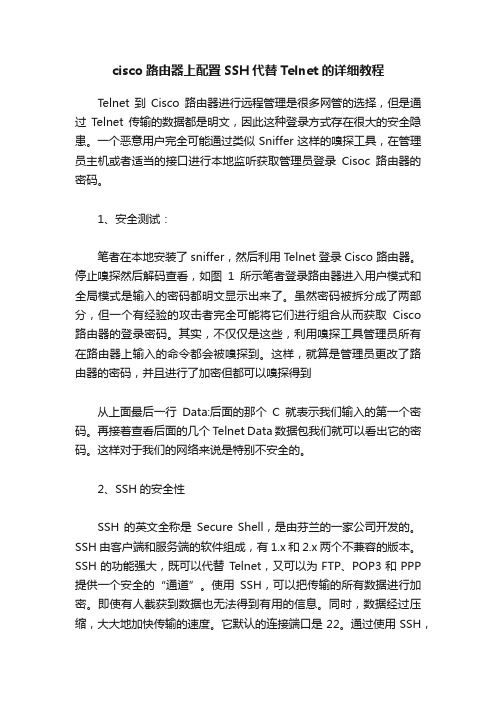 cisco 路由器上配置 SSH 代替 Telnet 的详细教程

Telnet 到 Cisco 路由器进行远程管理是很多网管的选择，但是通过 Telnet 传输的数据都是明文，因此这种登录方式存在很大的安全隐患。一个恶意用户完全可能通过类似 Sniffer 这样的嗅探工具，在管理员主机或者适当的接口进行本地监听获取管理员登录 Cisoc 路由器的密码。

1、安全测试：

笔者在本地安装了 sniffer，然后利用 Telnet 登录 Cisco 路由器。停止嗅探然后解码查看，如图 1 所示笔者登录路由器进入用户模式和全局模式是输入的密码都明文显示出来了。虽然密码被拆分成了两部分，但一个有经验的攻击者完全可能将它们进行组合从而获取 Cisco 路由器的登录密码。其实，不仅仅是这些，利用嗅探工具管理员所有在路由器上输入的命令都会被嗅探到。这样，就算是管理员更改了路由器的密码，并且进行了加密但都可以嗅探得到

从上面最后一行 Data:后面的那个 C 就表示我们输入的第一个密码。再接着查看后面的几个 Telnet Data 数据包我们就可以看出它的密码。这样对于我们的网络来说是特别不安全的。

2、SSH 的安全性

SSH 的英文全称是 Secure Shell，是由芬兰的一家公司开发的。SSH 由客户端和服务端的软件组成，有 1.x 和 2.x 两个不兼容的版本。SSH 的功能强大，既可以代替 Telnet，又可以为 FTP、POP3 和 PPP 提供一个安全的“通道”。使用 SSH，可以把传输的所有数据进行加密。即使有人截获到数据也无法得到有用的信息。同时，数据经过压缩，大大地加快传输的速度。它默认的连接端口是 22。通过使用 SSH，